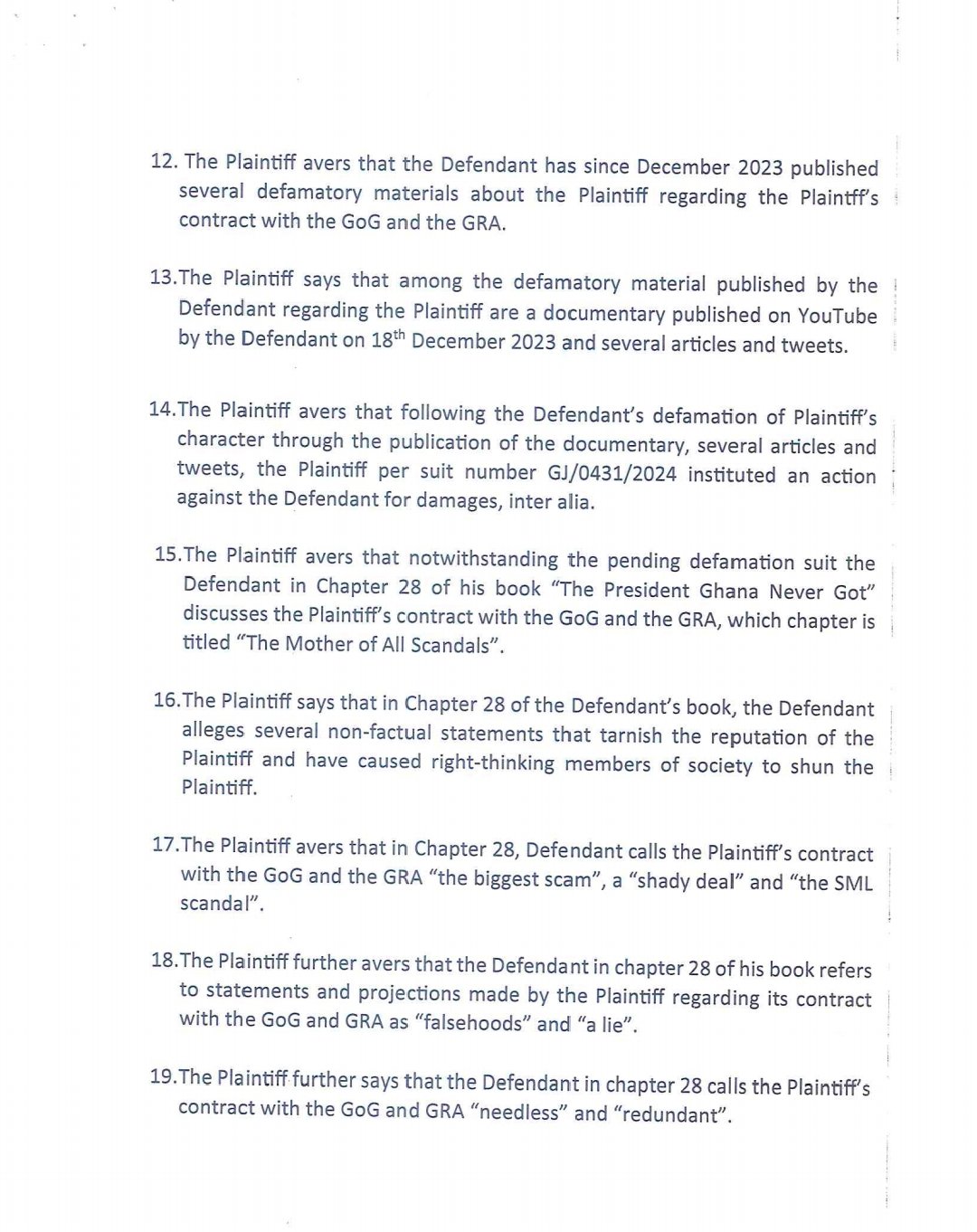 12. The Plaintiff avers that the Defendant has since December 2023 published several defamatory materials about the Plaintiff regarding the Plaintff's contract with the GoG and the GRA.

13.The Plaintiff says that among the defamatory material published by the Defendant regarding the Plaintiff are a documentary published on YouTube by the Defendant on 18$^{th}$ December 2023 and several articles and tweets.

14.The Plaintiff avers that following the Defendant's defamation of Plaintiff's character through the publication of the documentary, several articles and tweets, the Plaintiff per suit number GJ/0431/2024 instituted an action against the Defendant for damages, inter alia.

15.The Plaintiff avers that notwithstanding the pending defamation suit the Defendant in Chapter 28 of his book "The President Ghana Never Got" discusses the Plaintiff's contract with the GoG and the GRA, which chapter is titled "The Mother of All Scandals".

16.The Plaintiff says that in Chapter 28 of the Defendant's book, the Defendant alleges several non-factual statements that tarnish the reputation of the Plaintiff and have caused right-thinking members of society to shun the Plaintiff.

17.The Plaintiff avers that in Chapter 28, Defendant calls the Plaintiff's contract with the GoG and the GRA "the biggest scam", a "shady deal" and "the SML scandal".

18.The Plaintiff further avers that the Defendant in chapter 28 of his book refers to statements and projections made by the Plaintiff regarding its contract with the GoG and GRA as "falsehoods" and "a lie".

19.The Plaintiff further says that the Defendant in chapter 28 calls the Plaintiff's contract with the GoG and GRA "needless" and "redundant".